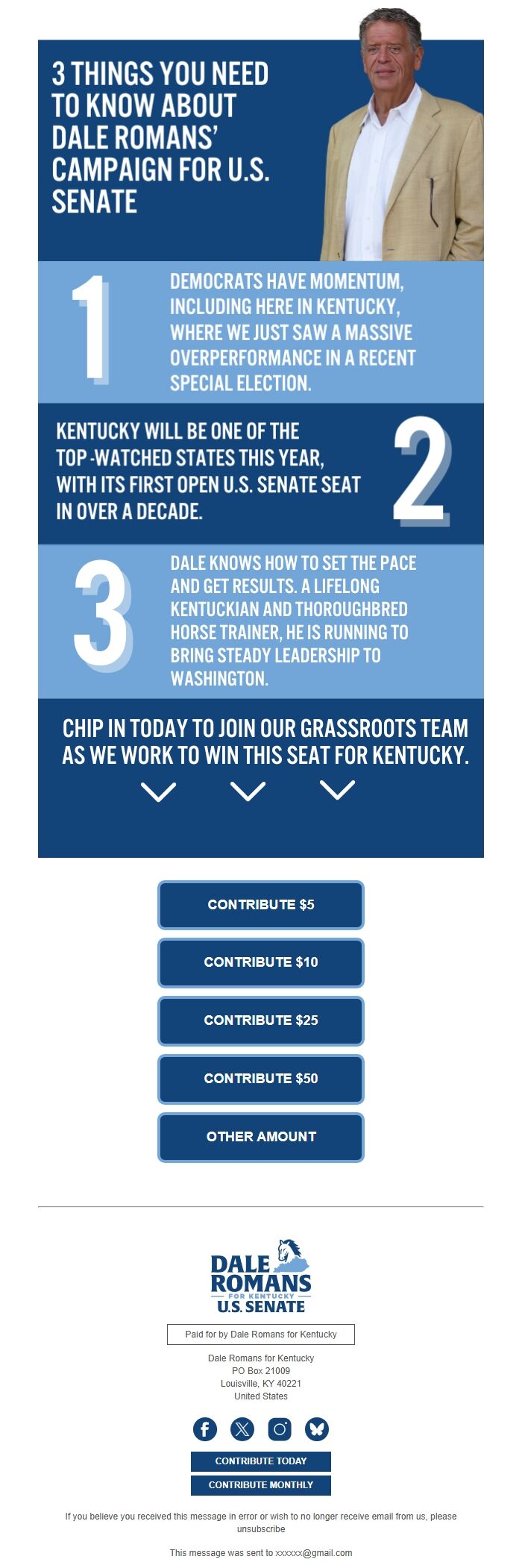 3 THINGS YOU NEED TO KNOW ABOUT DALE ROMANS' CAMPAIGN FOR U.S. SENATE

1

DEMOCRATS HAVE MOMENTUM, INCLUDING HERE IN KENTUCKY, WHERE WE JUST SAW A MASSIVE OVERPERFORMANCE IN A RECENT SPECIAL ELECTION.

KENTUCKY WILL BE ONE OF THE TOP -WATCHED STATES THIS YEAR, WITH ITS FIRST OPEN U.S. SENATE SEAT IN OVER A DECADE.

2

3

DALE KNOWS HOW TO SET THE PACE AND GET RESULTS. A LIFELONG KENTUCKIAN AND THOROUGHBRED HORSE TRAINER, HE IS RUNNING TO BRING STEADY LEADERSHIP TO WASHINGTON.

CHIP IN TODAY TO JOIN OUR GRASSROOTS TEAM AS WE WORK TO WIN THIS SEAT FOR KENTUCKY.

CONTRIBUTE $5

CONTRIBUTE $10

CONTRIBUTE $25

CONTRIBUTE $50

OTHER AMOUNT

DALE ROMANS
FOR KENTUCKY
U.S. SENATE

Paid for by Dale Romans for Kentucky

Dale Romans for Kentucky
PO Box 21009
Louisville, KY 40221
United States

CONTRIBUTE TODAY

CONTRIBUTE MONTHLY

If you believe you received this message in error or wish to no longer receive email from us, please unsubscribe

This message was sent to xxxxxx@gmail.com